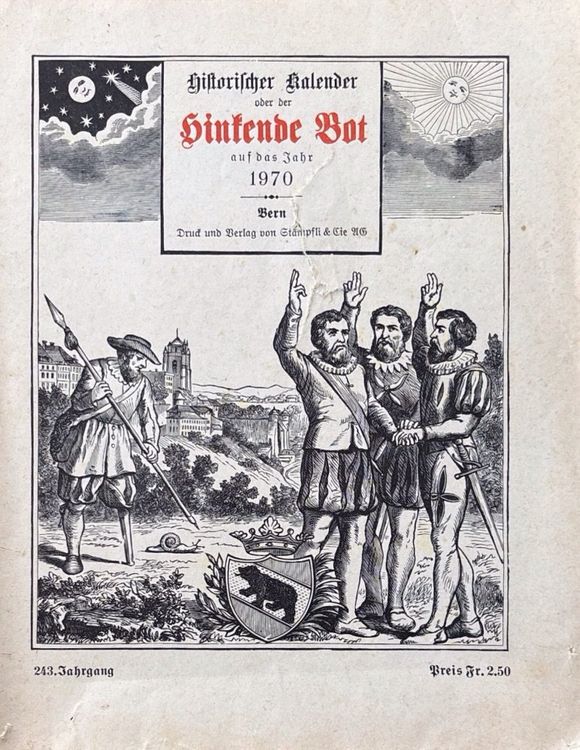 Historischer Kalender
oder der
Hinkende Bot
auf das Jahr
1970

Bern
Druck und Verlag von Stämpfli & Cie AG

243. Jahrgang

Preis Fr. 2.50